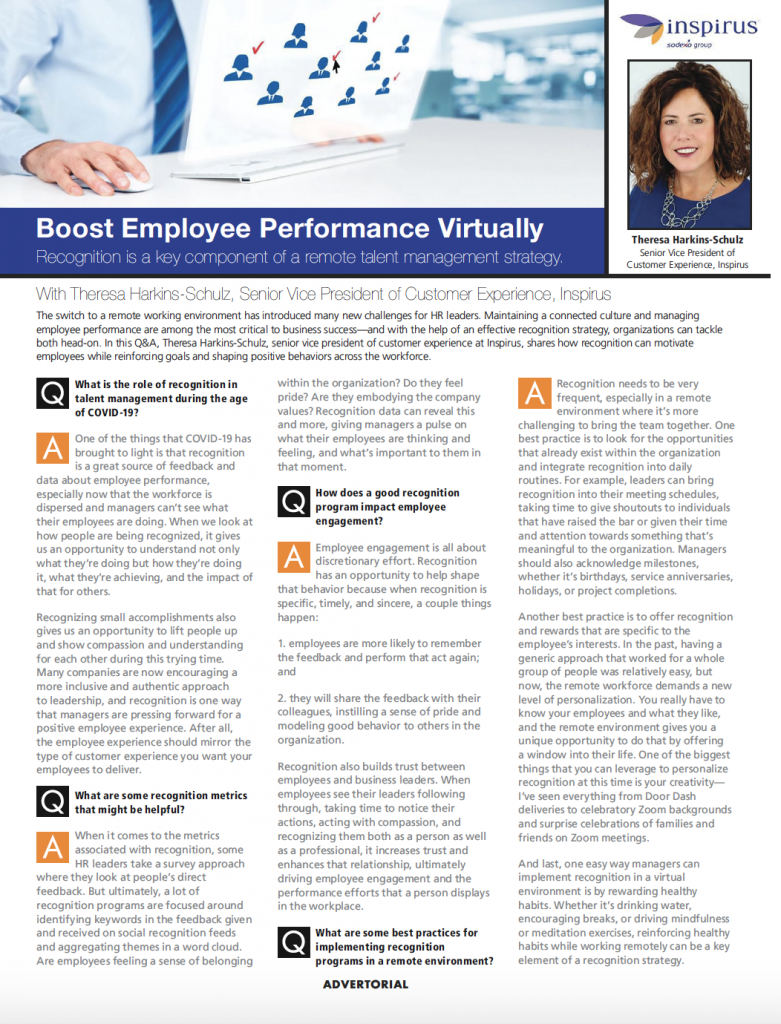 inspirus
sodexo group

Theresa Harkins-Schulz
Senior Vice President of Customer Experience, Inspirus

Boost Employee Performance Virtually

Recognition is a key component of a remote talent management strategy.

With Theresa Harkins-Schulz, Senior Vice President of Customer Experience, Inspirus

The switch to a remote working environment has introduced many new challenges for HR leaders. Maintaining a connected culture and managing employee performance are among the most critical to business success—and with the help of an effective recognition strategy, organizations can tackle both head-on. In this Q&A, Theresa Harkins-Schulz, senior vice president of customer experience at Inspirus, shares how recognition can motivate employees while reinforcing goals and shaping positive behaviors across the workforce.

Q What is the role of recognition in talent management during the age of COVID-19?

A One of the things that COVID-19 has brought to light is that recognition is a great source of feedback and data about employee performance, especially now that the workforce is dispersed and managers can't see what their employees are doing. When we look at how people are being recognized, it gives us an opportunity to understand not only what they're doing but how they're doing it, what they're achieving, and the impact of that for others.

Recognizing small accomplishments also gives us an opportunity to lift people up and show compassion and understanding for each other during this trying time. Many companies are now encouraging a more inclusive and authentic approach to leadership, and recognition is one way that managers are pressing forward for a positive employee experience. After all, the employee experience should mirror the type of customer experience you want your employees to deliver.

Q What are some recognition metrics that might be helpful?

A When it comes to the metrics associated with recognition, some HR leaders take a survey approach where they look at people's direct feedback. But ultimately, a lot of recognition programs are focused around identifying keywords in the feedback given and received on social recognition feeds and aggregating themes in a word cloud. Are employees feeling a sense of belonging within the organization? Do they feel pride? Are they embodying the company values? Recognition data can reveal this and more, giving managers a pulse on what their employees are thinking and feeling, and what's important to them in that moment.

Q How does a good recognition program impact employee engagement?

A Employee engagement is all about discretionary effort. Recognition has an opportunity to help shape that behavior because when recognition is specific, timely, and sincere, a couple things happen:

1. employees are more likely to remember the feedback and perform that act again; and

2. they will share the feedback with their colleagues, instilling a sense of pride and modeling good behavior to others in the organization.

Recognition also builds trust between employees and business leaders. When employees see their leaders following through, taking time to notice their actions, acting with compassion, and recognizing them both as a person as well as a professional, it increases trust and enhances that relationship, ultimately driving employee engagement and the performance efforts that a person displays in the workplace.

Q What are some best practices for implementing recognition programs in a remote environment?

A Recognition needs to be very frequent, especially in a remote environment where it's more challenging to bring the team together. One best practice is to look for the opportunities that already exist within the organization and integrate recognition into daily routines. For example, leaders can bring recognition into their meeting schedules, taking time to give shoutouts to individuals that have raised the bar or given their time and attention towards something that's meaningful to the organization. Managers should also acknowledge milestones, whether it's birthdays, service anniversaries, holidays, or project completions.

Another best practice is to offer recognition and rewards that are specific to the employee's interests. In the past, having a generic approach that worked for a whole group of people was relatively easy, but now, the remote workforce demands a new level of personalization. You really have to know your employees and what they like, and the remote environment gives you a unique opportunity to do that by offering a window into their life. One of the biggest things that you can leverage to personalize recognition at this time is your creativity—I've seen everything from Door Dash deliveries to celebratory Zoom backgrounds and surprise celebrations of families and friends on Zoom meetings.

And last, one easy way managers can implement recognition in a virtual environment is by rewarding healthy habits. Whether it's drinking water, encouraging breaks, or driving mindfulness or meditation exercises, reinforcing healthy habits while working remotely can be a key element of a recognition strategy.

ADVERTORIAL